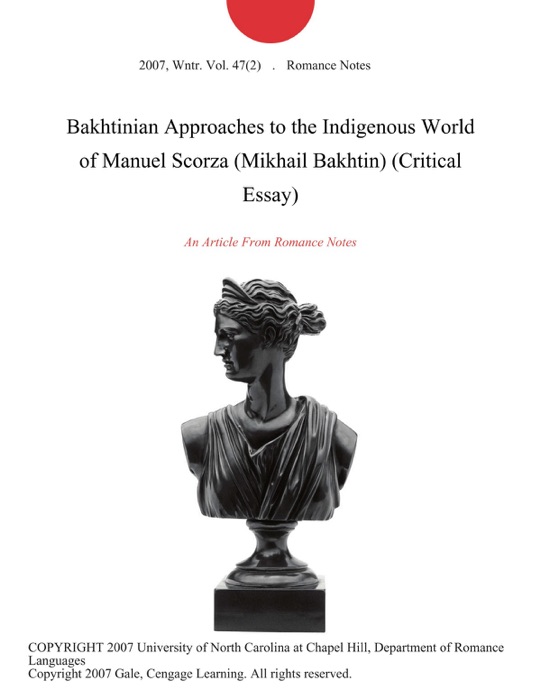 2007, Wntr. Vol. 47(2) . Romance Notes

Bakhtinian Approaches to the Indigenous World of Manuel Scorza (Mikhail Bakhtin) (Critical Essay)

An Article From Romance Notes

COPYRIGHT 2007 University of North Carolina at Chapel Hill, Department of Romance Languages
Copyright 2007 Gale, Cengage Learning. All rights reserved.